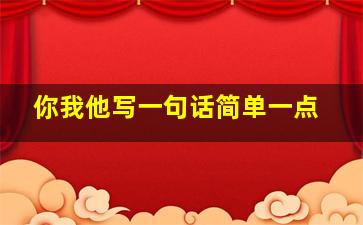 你我他写一句话简单一点